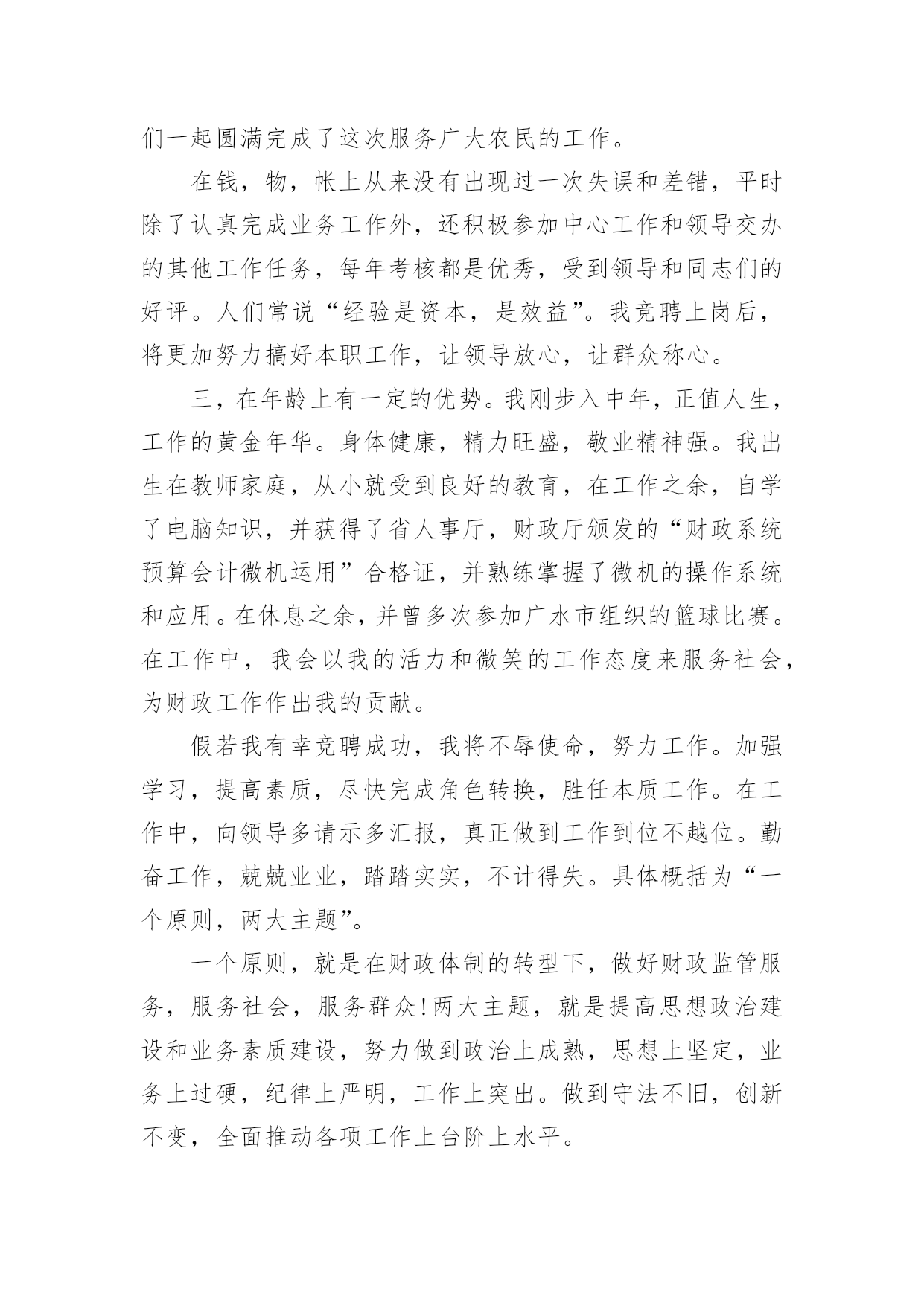 们一起圆满完成了这次服务广大农民的工作。

在钱，物，帐上从来没有出现过一次失误和差错，平时除了认真完成业务工作外，还积极参加中心工作和领导交办的其他工作任务，每年考核都是优秀，受到领导和同志们的好评。人们常说“经验是资本，是效益”。我竞聘上岗后，将更加努力搞好本职工作，让领导放心，让群众称心。

三，在年龄上有一定的优势。我刚步入中年，正值人生，工作的黄金年华。身体健康，精力旺盛，敬业精神强。我出生在教师家庭，从小就受到良好的教育，在工作之余，自学了电脑知识，并获得了省人事厅，财政厅颁发的“财政系统预算会计微机运用”合格证，并熟练掌握了微机的操作系统和应用。在休息之余，并曾多次参加广水市组织的篮球比赛。在工作中，我会以我的活力和微笑的工作态度来服务社会，为财政工作作出我的贡献。

假若我有幸竞聘成功，我将不辱使命，努力工作。加强学习，提高素质，尽快完成角色转换，胜任本质工作。在工作中，向领导多请示多汇报，真正做到工作到位不越位。勤奋工作，兢兢业业，踏踏实实，不计得失。具体概括为“一个原则，两大主题”。

一个原则，就是在财政体制的转型下，做好财政监管服务，服务社会，服务群众!两大主题，就是提高思想政治建设和业务素质建设，努力做到政治上成熟，思想上坚定，业务上过硬，纪律上严明，工作上突出。做到守法不旧，创新不变，全面推动各项工作上台阶上水平。